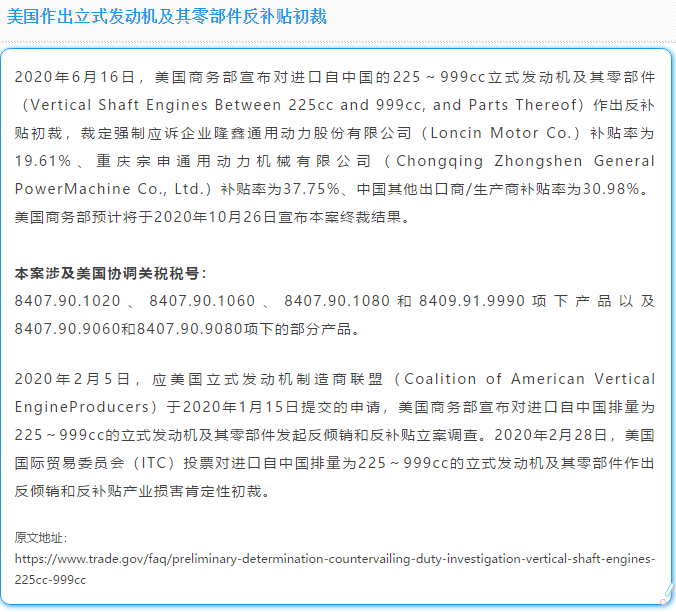 美国作出立式发动机及其零部件反补贴初裁

2020年6月16日，美国商务部宣布对进口自中国的225～999cc立式发动机及其零部件（Vertical Shaft Engines Between 225cc and 999cc, and Parts Thereof）作出反补贴初裁，裁定强制应诉企业隆鑫通用动力股份有限公司（Loncin Motor Co.）补贴率为19.61%、重庆宗申通用动力机械有限公司（Chongqing Zhongshen General PowerMachine Co., Ltd.）补贴率为37.75%、中国其他出口商/生产商补贴率为30.98%。美国商务部预计将于2020年10月26日宣布本案终裁结果。

本案涉及美国协调关税税号：
8407.90.1020、8407.90.1060、8407.90.1080和8409.91.9990项下产品以及8407.90.9060和8407.90.9080项下的部分产品。

2020年2月5日，应美国立式发动机制造商联盟（Coalition of American Vertical EngineProducers）于2020年1月15日提交的申请，美国商务部宣布对进口自中国排量为225～999cc的立式发动机及其零部件发起反倾销和反补贴立案调查。2020年2月28日，美国国际贸易委员会（ITC）投票对进口自中国排量为225～999cc的立式发动机及其零部件作出反倾销和反补贴产业损害肯定性初裁。

原文地址：
https://www.trade.gov/faq/preliminary-determination-countervailing-duty-investigation-vertical-shaft-engines-225cc-999cc